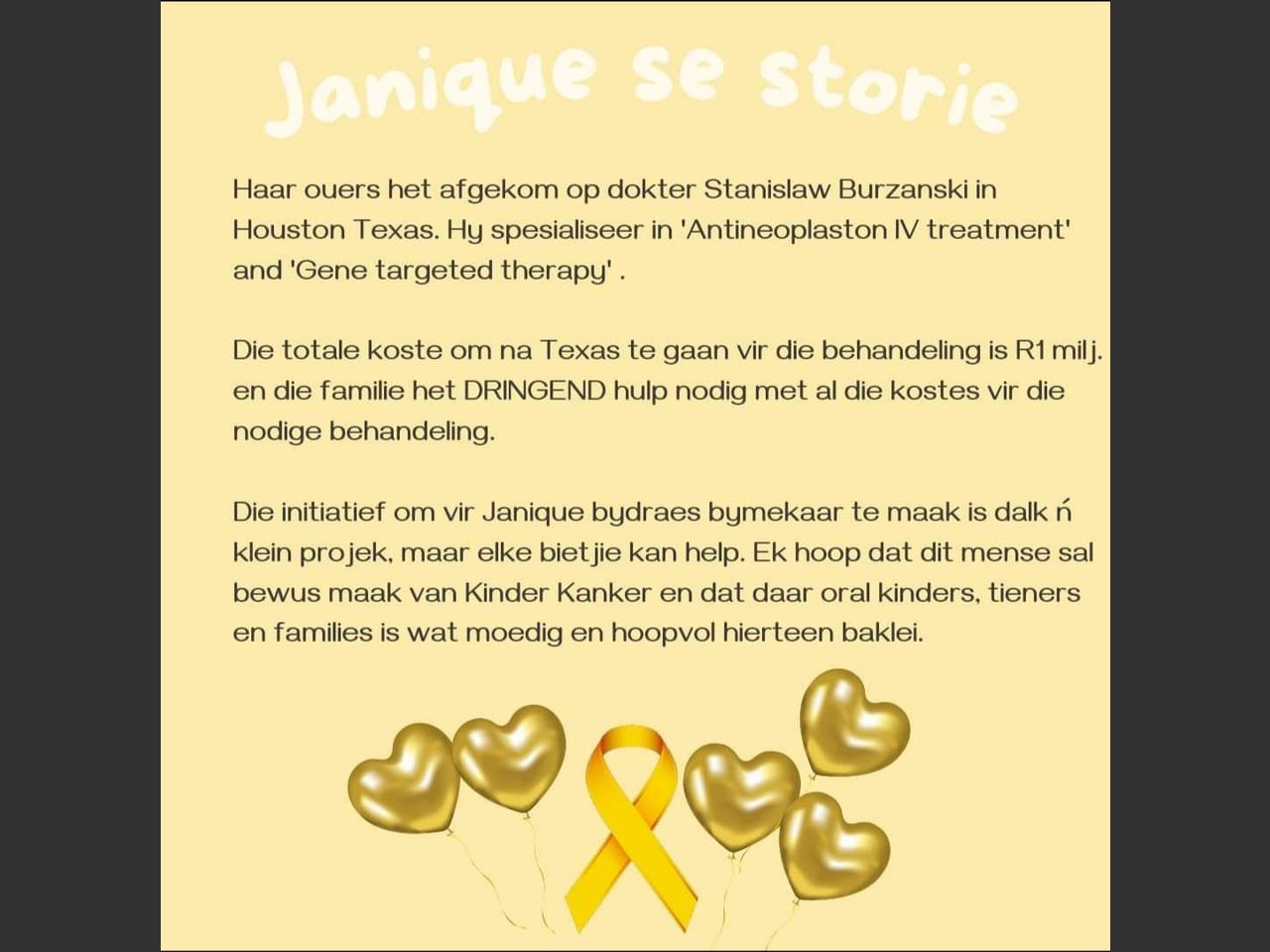 Janique se storie

Haar ouers het afgekom op dokter Stanislaw Burzanski in Houston Texas. Hy spesialiseer in 'Antineoplaston IV treatment' and 'Gene targeted therapy' .

Die totale koste om na Texas te gaan vir die behandeling is R1 milj. en die familie het DRINGEND hulp nodig met al die kostes vir die nodige behandeling.

Die initiatief om vir Janique bydraes bymekaar te maak is dalk ń klein projek, maar elke bietjie kan help. Ek hoop dat dit mense sal bewus maak van Kinder Kanker en dat daar oral kinders, tieners en families is wat moedig en hoopvol hierteen baklei.